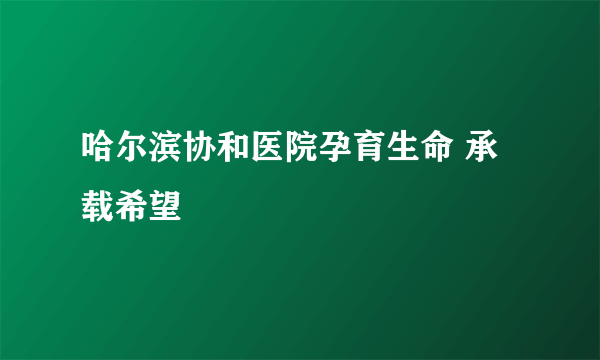 哈尔滨协和医院孕育生命 承载希望